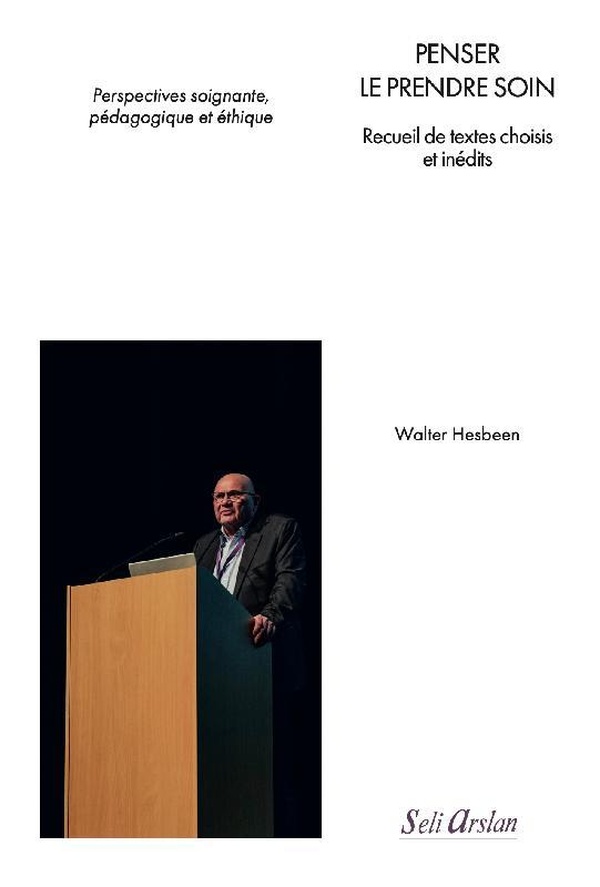 Perspectives soignante, pédagogique et éthique

PENSER
LE PRENDRE SOIN

Recueil de textes choisis et inédits

Walter Hesbeen

Seli Arslan